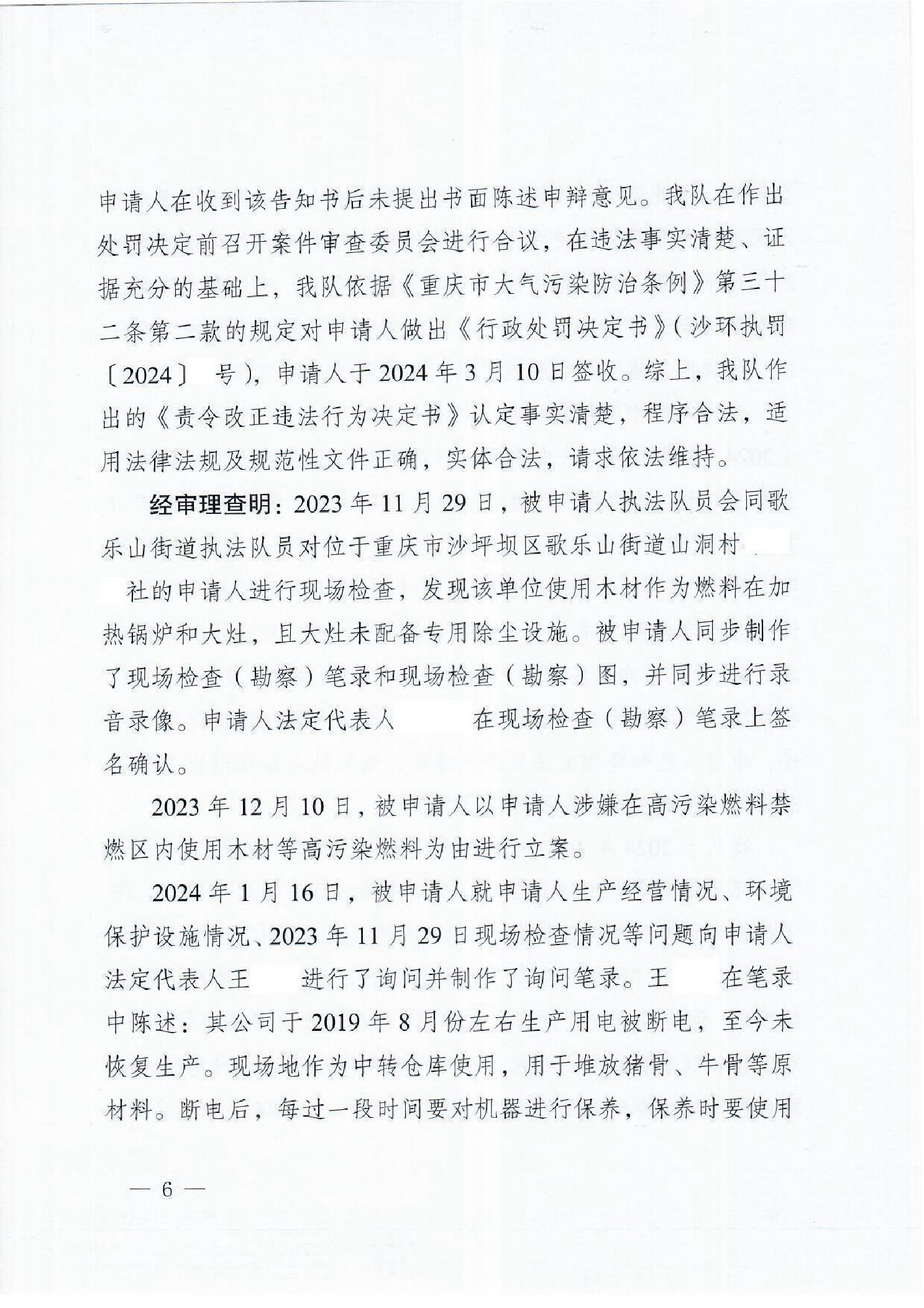 申请人在收到该告知书后未提出书面陈述申辩意见。我队在作出处罚决定前召开案件审查委员会进行合议，在违法事实清楚、证据充分的基础上，我队依据《重庆市大气污染防治条例》第三十二条第二款的规定对申请人做出《行政处罚决定书》（沙环执罚〔2024〕 号），申请人于2024年3月10日签收。综上，我队作出的《责令改正违法行为决定书》认定事实清楚，程序合法，适用法律法规及规范性文件正确，实体合法，请求依法维持。

经审理查明：2023年11月29日，被申请人执法队员会同歌乐山街道执法队员对位于重庆市沙坪坝区歌乐山街道山洞村 社的申请人进行现场检查，发现该单位使用木材作为燃料在加热锅炉和大灶，且大灶未配备专用除尘设施。被申请人同步制作了现场检查（勘察）笔录和现场检查（勘察）图，并同步进行录音录像。申请人法定代表人 在现场检查（勘察）笔录上签名确认。

2023年12月10日，被申请人以申请人涉嫌在高污染燃料禁燃区内使用木材等高污染燃料为由进行立案。

2024年1月16日，被申请人就申请人生产经营情况、环境保护设施情况、2023年11月29日现场检查情况等问题向申请人法定代表人王 进行了询问并制作了询问笔录。王 在笔录中陈述：其公司于2019年8月份左右生产用电被断电，至今未恢复生产。现场地作为中转仓库使用，用于堆放猪骨、牛骨等原材料。断电后，每过一段时间要对机器进行保养，保养时要使用

— 6 —